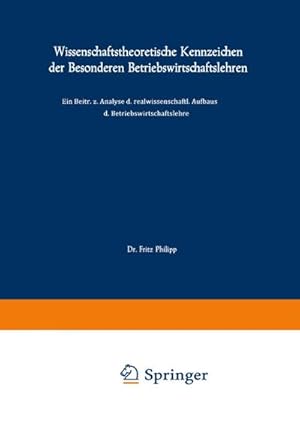 Wissenschaftstheoretische Kennzeichen der Besonderen Betriebswirtschaftslehren

Ein Beitr. z. Analyse d. realwissenschaftl. Aufbaus d. Betriebswirtschaftslehre

Dr. Fritz Philipp

Springer